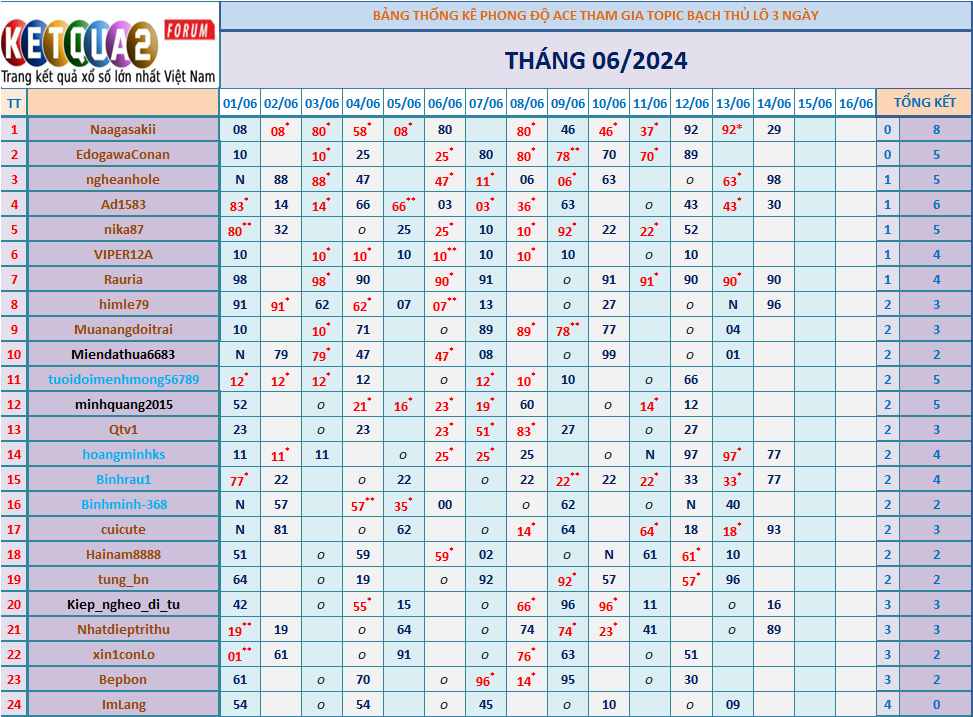 KETQUA2 FORUM
Trang kết quả xổ số lớn nhất Việt Nam

BẢNG THỐNG KÊ PHONG ĐỘ ACE THAM GIA TOPIC BẠCH THỦ LÔ 3 NGÀY

THÁNG 06/2024

| TT | | 01/06 | 02/06 | 03/06 | 04/06 | 05/06 | 06/06 | 07/06 | 08/06 | 09/06 | 10/06 | 11/06 | 12/06 | 13/06 | 14/06 | 15/06 | 16/06 | TỔNG KẾT | |
|---|---|---|---|---|---|---|---|---|---|---|---|---|---|---|---|---|---|---|---|
| 1 | Naagasakii | 08 | 08* | 80* | 58* | 08* | 80 | | 80* | 46 | 46* | 37* | 92 | 92* | 29 | | | 0 | 8 |
| 2 | EdogawaConan | 10 | | 10* | 25 | | 25* | 80 | 80* | 78** | 70 | 70* | 89 | | | | | 0 | 5 |
| 3 | ngheanhole | N | 88 | 88* | 47 | | 47* | 11* | 06 | 06* | 63 | | o | 63* | 98 | | | 1 | 5 |
| 4 | Ad1583 | 83* | 14 | 14* | 66 | 66** | 03 | 03* | 36* | 63 | | o | 43 | 43* | 30 | | | 1 | 6 |
| 5 | nika87 | 80** | 32 | | o | 25 | 25* | 10 | 10* | 92* | 22 | 22* | 52 | | | | | 1 | 5 |
| 6 | VIPER12A | 10 | | 10* | 10* | 10 | 10** | 10 | 10* | 10 | | o | 10 | | | | | 1 | 4 |
| 7 | Rauria | 98 | | 98* | 90 | | 90* | 91 | | o | 91 | 91* | 90 | 90* | 90 | | | 1 | 4 |
| 8 | himle79 | 91 | 91* | 62 | 62* | 07 | 07** | 13 | | o | 27 | | o | N | 96 | | | 2 | 3 |
| 9 | Muanangdoitrai | 10 | | 10* | 71 | | o | 89 | 89* | 78** | 77 | | o | 04 | | | | 2 | 3 |
| 10 | Miendathua6683 | N | 79 | 79* | 47 | | 47* | 08 | | o | 99 | | o | 01 | | | | 2 | 2 |
| 11 | tuoidoimenhmong56789 | 12* | 12* | 12* | 12 | | o | 12* | 10* | 10 | | o | 66 | | | | | 2 | 5 |
| 12 | minhquang2015 | 52 | | o | 21* | 16* | 23* | 19* | 60 | | o | 14* | 12 | | | | | 2 | 5 |
| 13 | Qtv1 | 23 | | o | 23 | | 23* | 51* | 83* | 27 | | o | 27 | | | | | 2 | 3 |
| 14 | hoangminhks | 11 | 11* | 11 | | o | 25* | 25* | 25 | | o | N | 97 | 97* | 77 | | | 2 | 4 |
| 15 | Binhrau1 | 77* | 22 | | o | 22 | | o | 22 | 22** | 22 | 22* | 33 | 33* | 77 | | | 2 | 4 |
| 16 | Binhminh-368 | N | 57 | | 57** | 35* | 00 | | o | 62 | | o | N | 40 | | | | 2 | 2 |
| 17 | cuicute | N | 81 | | o | 62 | | o | 14* | 64 | | 64* | 18 | 18* | 93 | | | 2 | 3 |
| 18 | Hainam8888 | 51 | | o | 59 | | 59* | 02 | | o | N | 61 | 61* | 10 | | | | 2 | 2 |
| 19 | tung_bn | 64 | | o | 19 | | o | 92 | | 92* | 57 | | 57* | 96 | | | | 2 | 2 |
| 20 | Kiep_ngheo_di_tu | 42 | | o | 55* | 15 | | o | 66* | 96 | 96* | 11 | | o | 16 | | | 3 | 3 |
| 21 | Nhatdieptrithu | 19** | 19 | | o | 64 | | o | 74 | 74* | 23* | 41 | | o | 89 | | | 3 | 3 |
| 22 | xin1conLo | 01** | 61 | | o | 91 | | o | 76* | 63 | | o | 51 | | | | | 3 | 2 |
| 23 | Bepbon | 61 | | o | 70 | | o | 96* | 14* | 95 | | o | 30 | | | | | 3 | 2 |
| 24 | ImLang | 54 | | o | 54 | | o | 45 | | o | 10 | | o | 09 | | | | 4 | 0 |